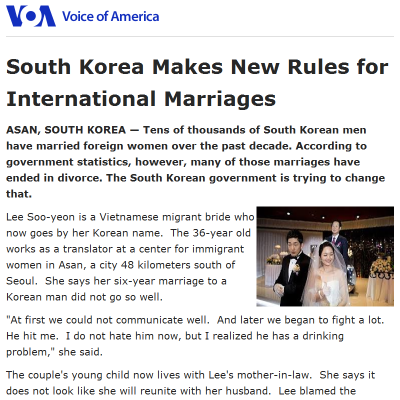 VOA Voice of America

South Korea Makes New Rules for International Marriages

ASAN, SOUTH KOREA — Tens of thousands of South Korean men have married foreign women over the past decade. According to government statistics, however, many of those marriages have ended in divorce. The South Korean government is trying to change that.

Lee Soo-yeon is a Vietnamese migrant bride who now goes by her Korean name. The 36-year old works as a translator at a center for immigrant women in Asan, a city 48 kilometers south of Seoul. She says her six-year marriage to a Korean man did not go so well.

"At first we could not communicate well. And later we began to fight a lot. He hit me. I do not hate him now, but I realized he has a drinking problem," she said.

The couple's young child now lives with Lee's mother-in-law. She says it does not look like she will reunite with her husband. Lee blamed the